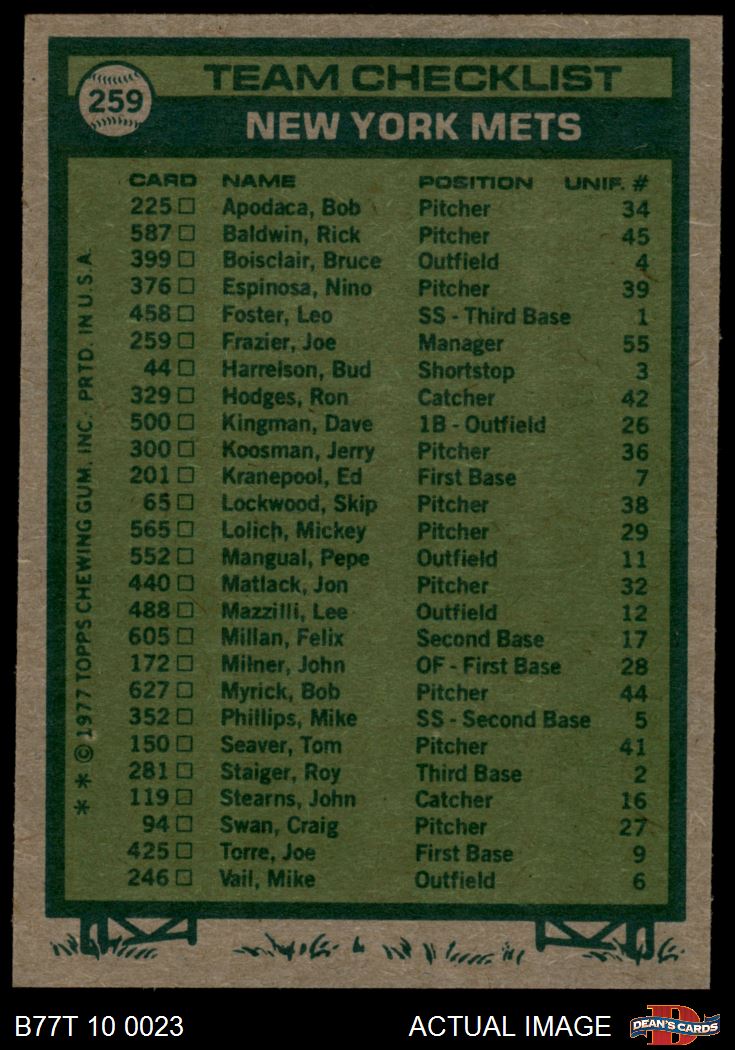 259

TEAM CHECKLIST

NEW YORK METS

| CARD | NAME | POSITION | UNIF. # |
|---|---|---|---|
| 225 ☐ | Apodaca, Bob | Pitcher | 34 |
| 587 ☐ | Baldwin, Rick | Pitcher | 45 |
| 399 ☐ | Boisclair, Bruce | Outfield | 4 |
| 376 ☐ | Espinosa, Nino | Pitcher | 39 |
| 458 ☐ | Foster, Leo | SS - Third Base | 1 |
| 259 ☐ | Frazier, Joe | Manager | 55 |
| 44 ☐ | Harrelson, Bud | Shortstop | 3 |
| 329 ☐ | Hodges, Ron | Catcher | 42 |
| 500 ☐ | Kingman, Dave | 1B - Outfield | 26 |
| 300 ☐ | Koosman, Jerry | Pitcher | 36 |
| 201 ☐ | Kranepool, Ed | First Base | 7 |
| 65 ☐ | Lockwood, Skip | Pitcher | 38 |
| 565 ☐ | Lolich, Mickey | Pitcher | 29 |
| 552 ☐ | Mangual, Pepe | Outfield | 11 |
| 440 ☐ | Matlack, Jon | Pitcher | 32 |
| 488 ☐ | Mazzilli, Lee | Outfield | 12 |
| 605 ☐ | Millan, Felix | Second Base | 17 |
| 172 ☐ | Milner, John | OF - First Base | 28 |
| 627 ☐ | Myrick, Bob | Pitcher | 44 |
| 352 ☐ | Phillips, Mike | SS - Second Base | 5 |
| 150 ☐ | Seaver, Tom | Pitcher | 41 |
| 281 ☐ | Staiger, Roy | Third Base | 2 |
| 119 ☐ | Stearns, John | Catcher | 16 |
| 94 ☐ | Swan, Craig | Pitcher | 27 |
| 425 ☐ | Torre, Joe | First Base | 9 |
| 246 ☐ | Vail, Mike | Outfield | 6 |

* * © 1977 TOPPS CHEWING GUM, INC. PRTD. IN U.S.A.

B77T 10 0023

ACTUAL IMAGE

DEAN'S CARDS